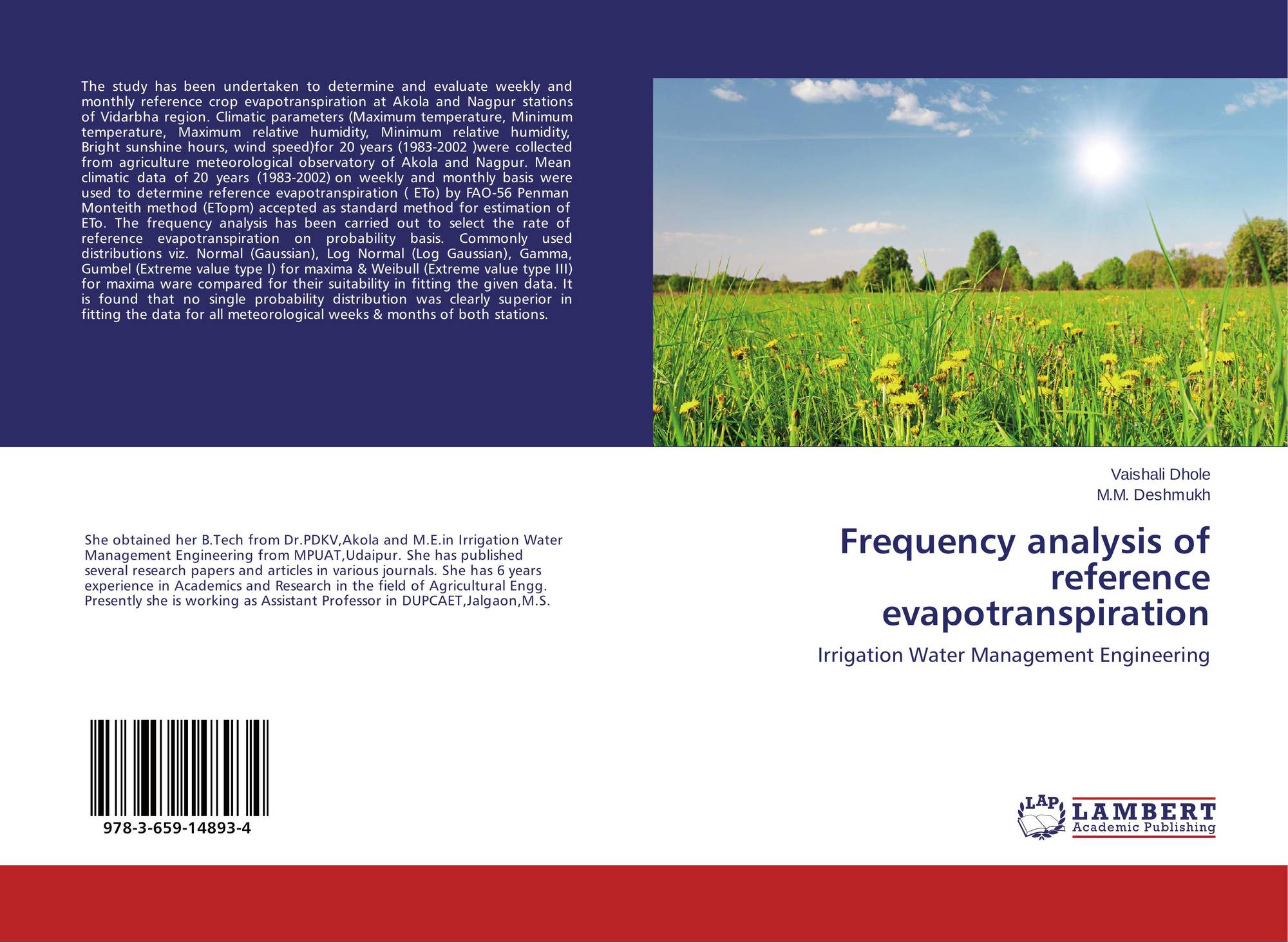 The study has been undertaken to determine and evaluate weekly and monthly reference crop evapotranspiration at Akola and Nagpur stations of Vidarbha region. Climatic parameters (Maximum temperature, Minimum temperature, Maximum relative humidity, Minimum relative humidity, Bright sunshine hours, wind speed)for 20 years (1983-2002 )were collected from agriculture meteorological observatory of Akola and Nagpur. Mean climatic data of 20 years (1983-2002) on weekly and monthly basis were used to determine reference evapotranspiration ( ETo) by FAO-56 Penman Monteith method (ETopm) accepted as standard method for estimation of ETo. The frequency analysis has been carried out to select the rate of reference evapotranspiration on probability basis. Commonly used distributions viz. Normal (Gaussian), Log Normal (Log Gaussian), Gamma, Gumbel (Extreme value type I) for maxima & Weibull (Extreme value type III) for maxima ware compared for their suitability in fitting the given data. It is found that no single probability distribution was clearly superior in fitting the data for all meteorological weeks & months of both stations.

She obtained her B.Tech from Dr.PDKV,Akola and M.E.in Irrigation Water Management Engineering from MPUAT,Udaipur. She has published several research papers and articles in various journals. She has 6 years experience in Academics and Research in the field of Agricultural Engg. Presently she is working as Assistant Professor in DUPCAET,Jalgaon,M.S.

978-3-659-14893-4

Vaishali Dhole
M.M. Deshmukh

Frequency analysis of reference evapotranspiration

Irrigation Water Management Engineering

LAP
LAMBERT
Academic Publishing